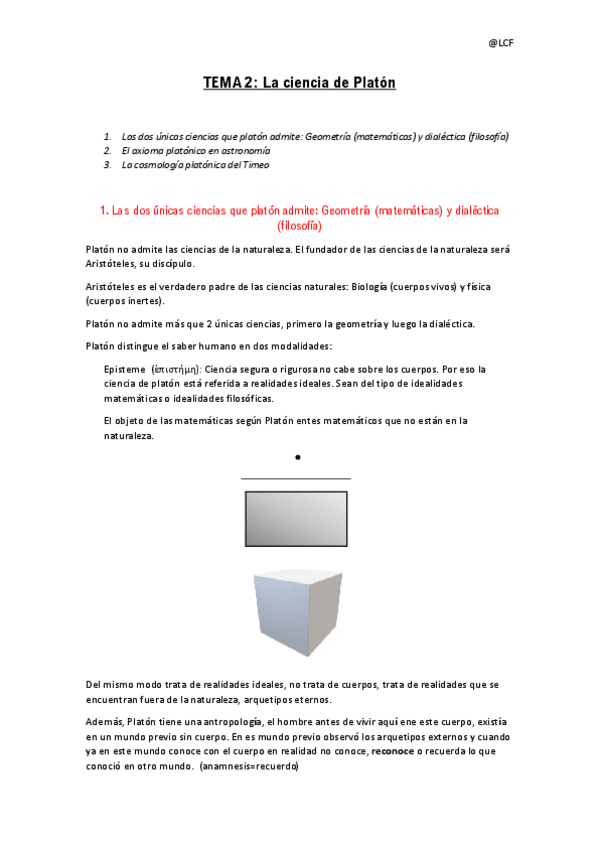 @LCF

TEMA 2: La ciencia de Platón

1. Las dos únicas ciencias que platón admite: Geometría (matemáticas) y dialéctica (filosofía)
2. El axioma platónico en astronomía
3. La cosmología platónica del Timeo

1. Las dos únicas ciencias que platón admite: Geometría (matemáticas) y dialéctica (filosofía)

Platón no admite las ciencias de la naturaleza. El fundador de las ciencias de la naturaleza será Aristóteles, su discípulo.

Aristóteles es el verdadero padre de las ciencias naturales: Biología (cuerpos vivos) y física (cuerpos inertes).

Platón no admite más que 2 únicas ciencias, primero la geometría y luego la dialéctica.

Platón distingue el saber humano en dos modalidades:

Episteme (ἐπιστήμη): Ciencia segura o rigurosa no cabe sobre los cuerpos. Por eso la ciencia de platón está referida a realidades ideales. Sean del tipo de idealidades matemáticas o idealidades filosóficas.

El objeto de las matemáticas según Platón entes matemáticos que no están en la naturaleza.

Del mismo modo trata de realidades ideales, no trata de cuerpos, trata de realidades que se encuentran fuera de la naturaleza, arquetipos eternos.

Además, Platón tiene una antropología, el hombre antes de vivir aquí ene este cuerpo, existía en un mundo previo sin cuerpo. En es mundo previo observó los arquetipos externos y cuando ya en este mundo conoce con el cuerpo en realidad no conoce, reconoce o recuerda lo que conoció en otro mundo. (anamnesis=recuerdo)